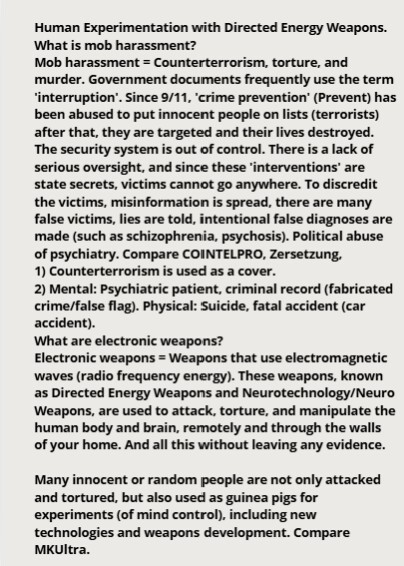 Human Experimentation with Directed Energy Weapons.
What is mob harassment?
Mob harassment = Counterterrorism, torture, and murder. Government documents frequently use the term 'interruption'. Since 9/11, 'crime prevention' (Prevent) has been abused to put innocent people on lists (terrorists) after that, they are targeted and their lives destroyed. The security system is out of control. There is a lack of serious oversight, and since these 'interventions' are state secrets, victims cannot go anywhere. To discredit the victims, misinformation is spread, there are many false victims, lies are told, intentional false diagnoses are made (such as schizophrenia, psychosis). Political abuse of psychiatry. Compare COINTELPRO, Zersetzung,
1) Counterterrorism is used as a cover.
2) Mental: Psychiatric patient, criminal record (fabricated crime/false flag). Physical: Suicide, fatal accident (car accident).
What are electronic weapons?
Electronic weapons = Weapons that use electromagnetic waves (radio frequency energy). These weapons, known as Directed Energy Weapons and Neurotechnology/Neuro Weapons, are used to attack, torture, and manipulate the human body and brain, remotely and through the walls of your home. And all this without leaving any evidence.

Many innocent or random people are not only attacked and tortured, but also used as guinea pigs for experiments (of mind control), including new technologies and weapons development. Compare MKUltra.